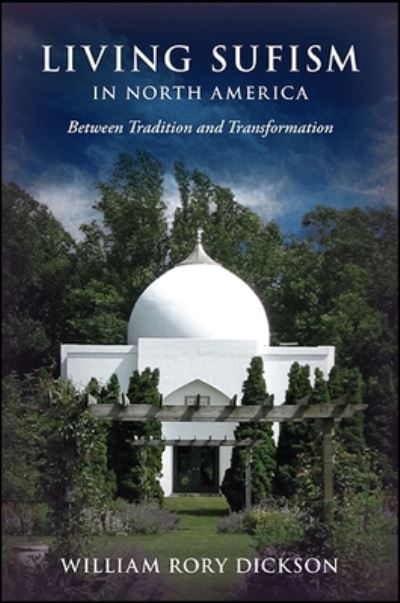 LIVING SUFISM
IN NORTH AMERICA

Between Tradition and Transformation

WILLIAM RORY DICKSON